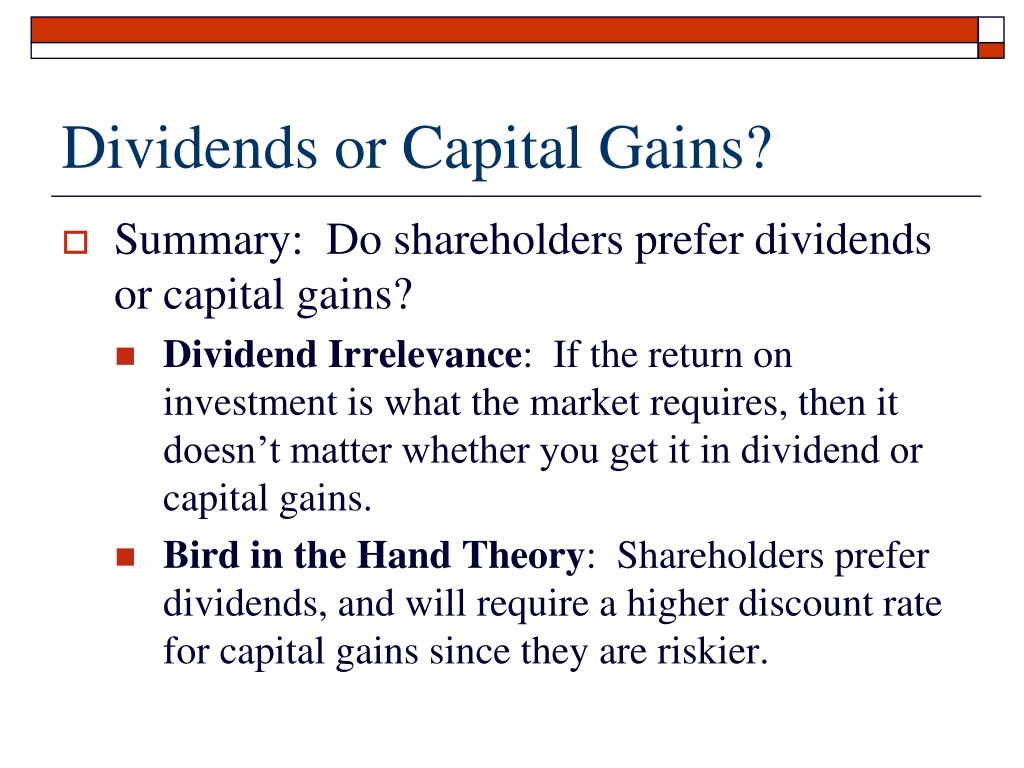 Dividends or Capital Gains?

Summary: Do shareholders prefer dividends or capital gains?

Dividend Irrelevance: If the return on investment is what the market requires, then it doesn’t matter whether you get it in dividend or capital gains.

Bird in the Hand Theory: Shareholders prefer dividends, and will require a higher discount rate for capital gains since they are riskier.